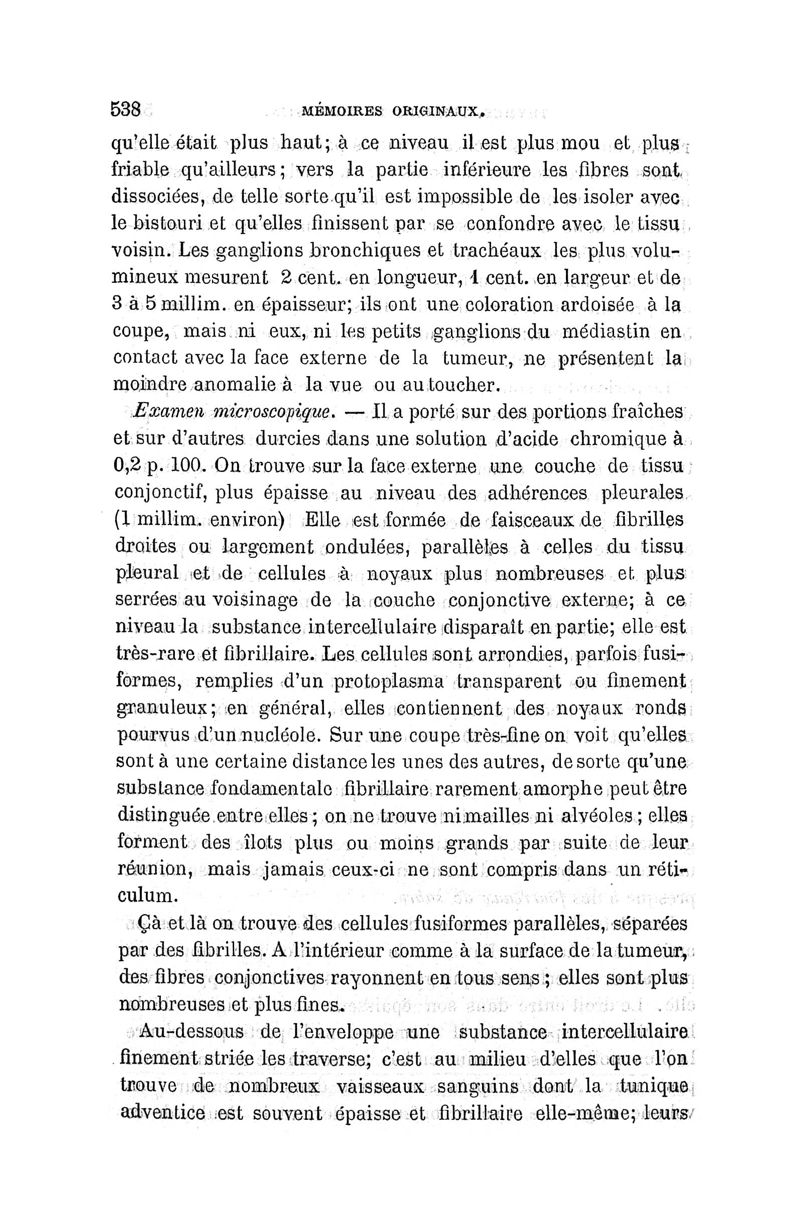 538 MÉMOIRES ORIGINAUX.

qu'elle était plus haut; à ce niveau il est plus mou et plus friable qu'ailleurs; vers la partie inférieure les fibres sont dissociées, de telle sorte qu'il est impossible de les isoler avec le bistouri et qu'elles finissent par se confondre avec le tissu voisin. Les ganglions bronchiques et trachéaux les plus volumineux mesurent 2 cent. en longueur, 1 cent. en largeur et de 3 à 5 millim. en épaisseur; ils ont une coloration ardoisée à la coupe, mais ni eux, ni les petits ganglions du médiastin en contact avec la face externe de la tumeur, ne présentent la moindre anomalie à la vue ou au toucher.

Examen microscopique. — Il a porté sur des portions fraîches et sur d'autres durcies dans une solution d'acide chromique à 0,2 p. 100. On trouve sur la face externe une couche de tissu conjonctif, plus épaisse au niveau des adhérences pleurales (1 millim. environ) Elle est formée de faisceaux de fibrilles droites ou largement ondulées, parallèles à celles du tissu pleural et de cellules à noyaux plus nombreuses et plus serrées au voisinage de la couche conjonctive externe; à ce niveau la substance intercellulaire disparaît en partie; elle est très-rare et fibrillaire. Les cellules sont arrondies, parfois fusiformes, remplies d'un protoplasma transparent ou finement granuleux; en général, elles contiennent des noyaux ronds pourvus d'un nucléole. Sur une coupe très-fine on voit qu'elles sont à une certaine distance les unes des autres, de sorte qu'une substance fondamentale fibrillaire rarement amorphe peut être distinguée entre elles; on ne trouve ni mailles ni alvéoles; elles forment des îlots plus ou moins grands par suite de leur réunion, mais jamais ceux-ci ne sont compris dans un réticulum.

Çà et là on trouve des cellules fusiformes parallèles, séparées par des fibrilles. A l'intérieur comme à la surface de la tumeur, des fibres conjonctives rayonnent en tous sens; elles sont plus nombreuses et plus fines.

Au-dessous de l'enveloppe une substance intercellulaire finement striée les traverse; c'est au milieu d'elles que l'on trouve de nombreux vaisseaux sanguins dont la tunique adventice est souvent épaisse et fibrillaire elle-même; leurs